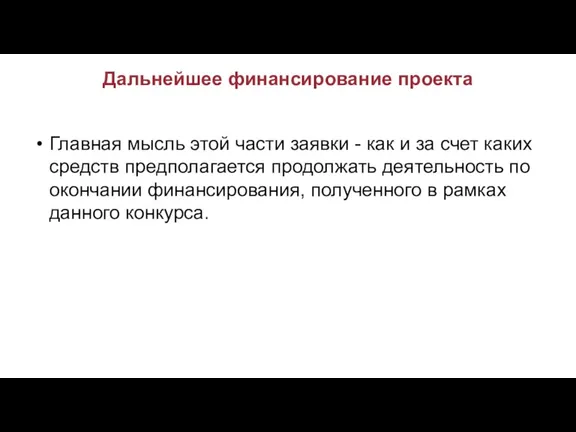 Дальнейшее финансирование проекта

• Главная мысль этой части заявки - как и за счет каких средств предполагается продолжать деятельность по окончании финансирования, полученного в рамках данного конкурса.